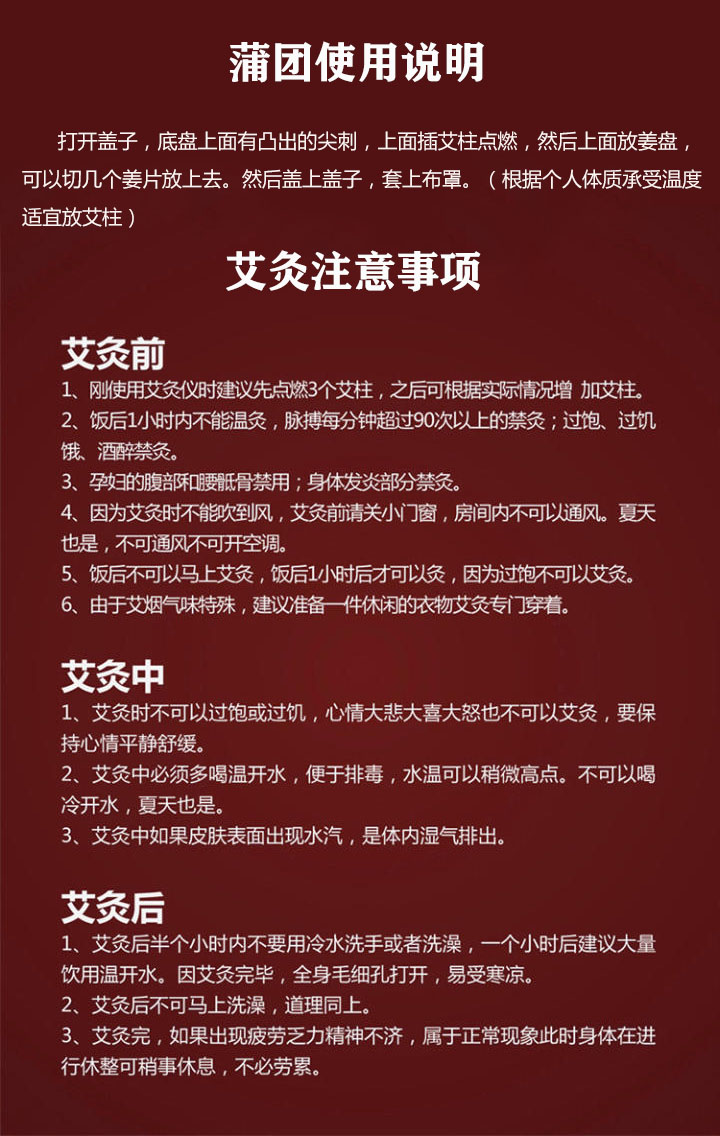 蒲团使用说明

打开盖子，底盘上面有凸出的尖刺，上面插艾柱点燃，然后上面放姜盘，可以切几个姜片放上去。然后盖上盖子，套上布罩。（根据个人体质承受温度适宜放艾柱）

艾灸注意事项

艾灸前
1、刚使用艾灸仪时建议先点燃3个艾柱，之后可根据实际情况增 加艾柱。
2、饭后1小时内不能温灸，脉搏每分钟超过90次以上的禁灸；过饱、过饥饿、酒醉禁灸。
3、孕妇的腹部和腰骶骨禁用；身体发炎部分禁灸。
4、因为艾灸时不能吹到风，艾灸前请关小门窗，房间内不可以通风。夏天也是，不可通风不可开空调。
5、饭后不可以马上艾灸，饭后1小时后才可以灸，因为过饱不可以艾灸。
6、由于艾烟气味特殊，建议准备一件休闲的衣物艾灸专门穿着。

艾灸中
1、艾灸时不可以过饱或过饥，心情大悲大喜大怒也不可以艾灸，要保持心情平静舒缓。
2、艾灸中必须多喝温开水，便于排毒，水温可以稍微高点。不可以喝冷开水，夏天也是。
3、艾灸中如果皮肤表面出现水汽，是体内湿气排出。

艾灸后
1、艾灸后半个小时内不要用冷水洗手或者洗澡，一个小时后建议大量饮用温开水。因艾灸完毕，全身毛细孔打开，易受寒凉。
2、艾灸后不可马上洗澡，道理同上。
3、艾灸完，如果出现疲劳乏力精神不济，属于正常现象此时身体在进行休整可稍事休息，不必劳累。